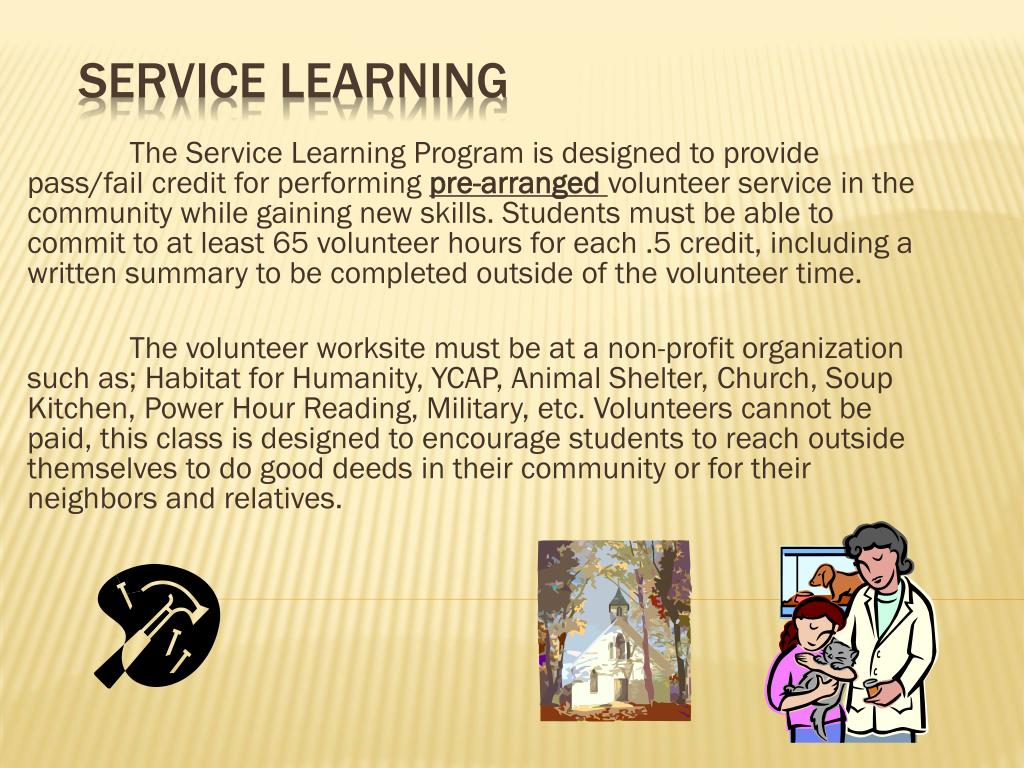 SERVICE LEARNING

The Service Learning Program is designed to provide pass/fail credit for performing pre-arranged volunteer service in the community while gaining new skills. Students must be able to commit to at least 65 volunteer hours for each .5 credit, including a written summary to be completed outside of the volunteer time.

The volunteer worksite must be at a non-profit organization such as; Habitat for Humanity, YCAP, Animal Shelter, Church, Soup Kitchen, Power Hour Reading, Military, etc. Volunteers cannot be paid, this class is designed to encourage students to reach outside themselves to do good deeds in their community or for their neighbors and relatives.